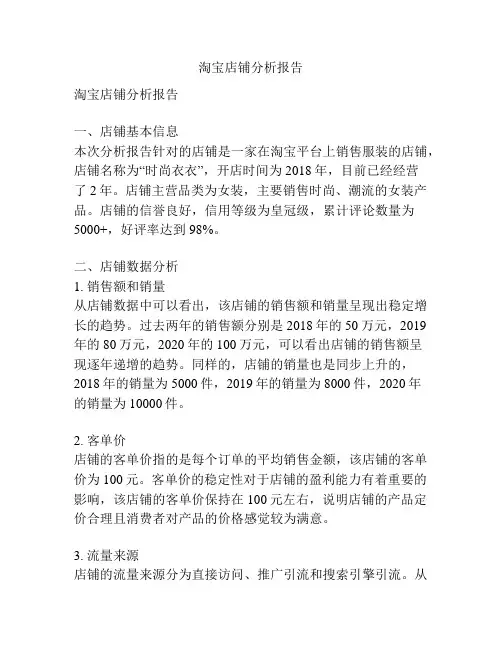 淘宝店铺分析报告

淘宝店铺分析报告

一、店铺基本信息
本次分析报告针对的店铺是一家在淘宝平台上销售服装的店铺，店铺名称为“时尚衣衣”，开店时间为 2018 年，目前已经经营了 2 年。店铺主营品类为女装，主要销售时尚、潮流的女装产品。店铺的信誉良好，信用等级为皇冠级，累计评论数量为 5000+，好评率达到 98%。

二、店铺数据分析
1. 销售额和销量
从店铺数据中可以看出，该店铺的销售额和销量呈现出稳定增长的趋势。过去两年的销售额分别是 2018 年的 50 万元，2019 年的 80 万元，2020 年的 100 万元，可以看出店铺的销售额呈现逐年递增的趋势。同样的，店铺的销量也是同步上升的，2018 年的销量为 5000 件，2019 年的销量为 8000 件，2020 年的销量为 10000 件。

2. 客单价
店铺的客单价指的是每个订单的平均销售金额，该店铺的客单价为 100 元。客单价的稳定性对于店铺的盈利能力有着重要的影响，该店铺的客单价保持在 100 元左右，说明店铺的产品定价合理且消费者对产品的价格感觉较为满意。

3. 流量来源
店铺的流量来源分为直接访问、推广引流和搜索引擎引流。从